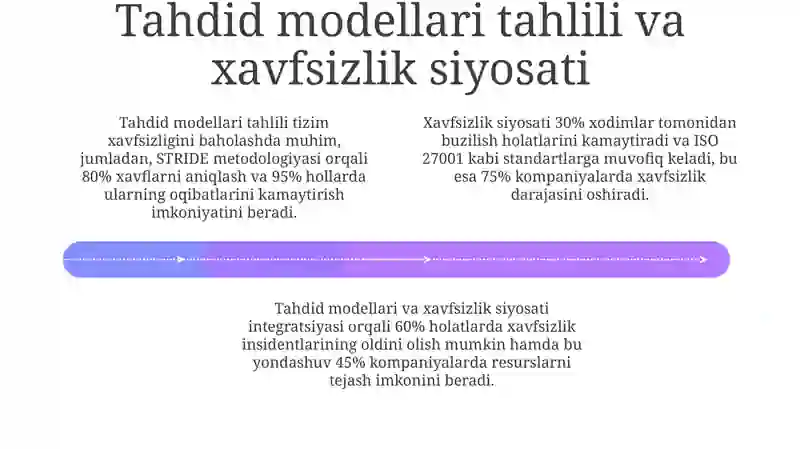 Tahdid modellari tahlili va xavfsizlik siyosati

Tahdid modellari tahlili tizim xavfsizligini baholashda muhim, jumladan, STRIDE metodologiyasi orqali 80% xavflarni aniqlash va 95% hollarda ularning oqibatlarini kamaytirish imkoniyatini beradi.

Xavfsizlik siyosati 30% xodimlar tomonidan buzilish holatlarini kamaytiradi va ISO 27001 kabi standartlarga muvofiq keladi, bu esa 75% kompaniyalarda xavfsizlik darajasini oshiradi.

Tahdid modellari va xavfsizlik siyosati integratsiyasi orqali 60% holatlarda xavfsizlik insidentlarining oldini olish mumkin hamda bu yondashuv 45% kompaniyalarda resurslarni tejash imkonini beradi.